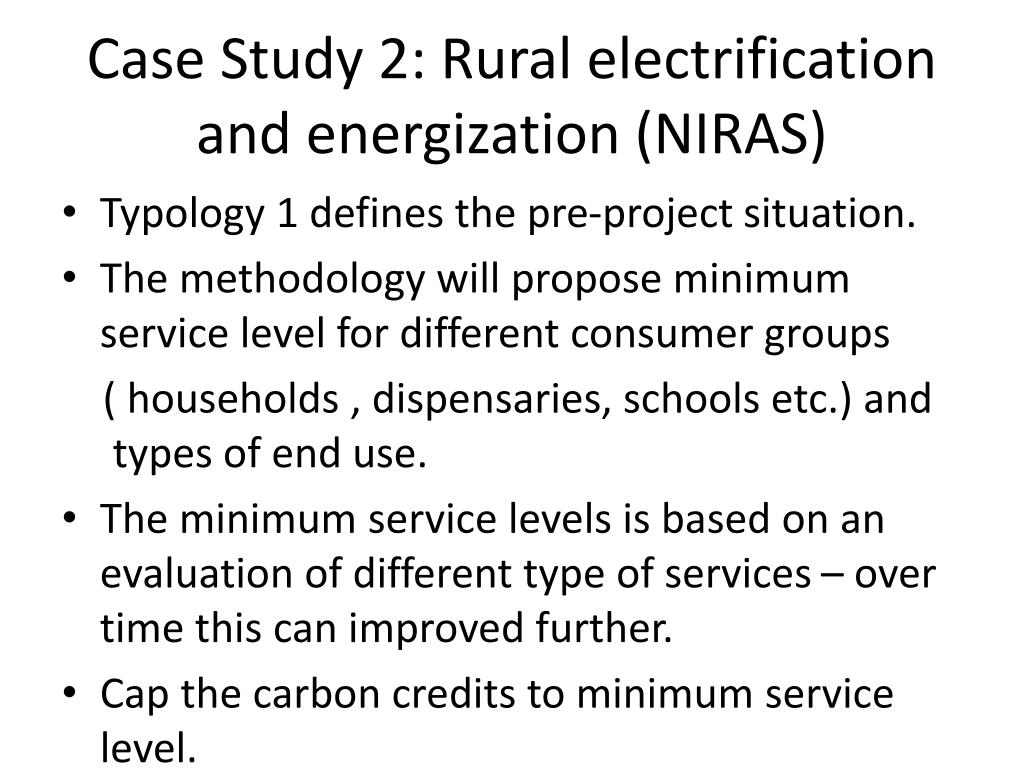 Case Study 2: Rural electrification and energization (NIRAS)

• Typology 1 defines the pre-project situation.

• The methodology will propose minimum service level for different consumer groups ( households , dispensaries, schools etc.) and types of end use.

• The minimum service levels is based on an evaluation of different type of services – over time this can improved further.

• Cap the carbon credits to minimum service level.